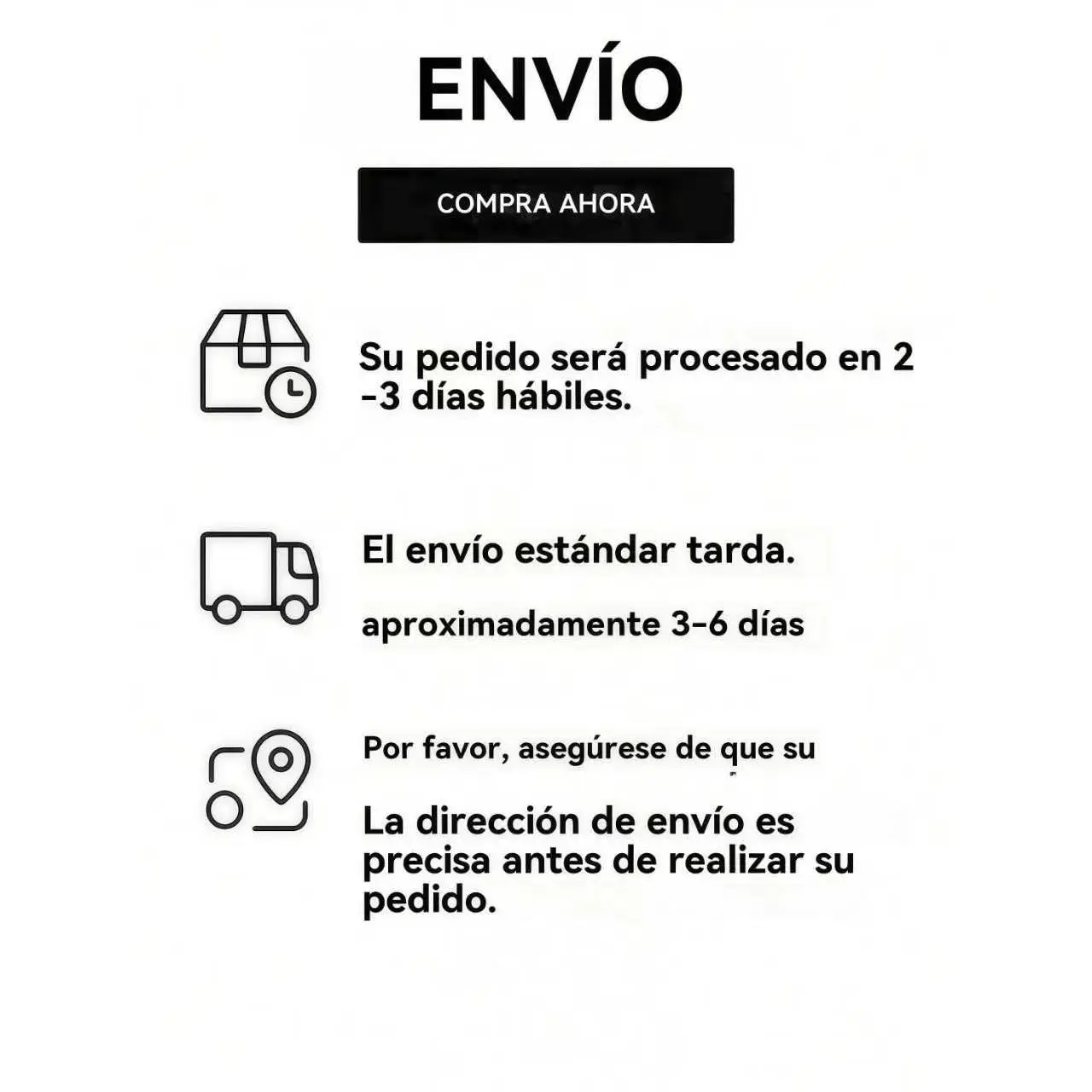 ENVÍO

COMPRA AHORA

Su pedido será procesado en 2 -3 días hábiles.

El envío estándar tarda.

aproximadamente 3-6 días

Por favor, asegúrese de que su

La dirección de envío es precisa antes de realizar su pedido.